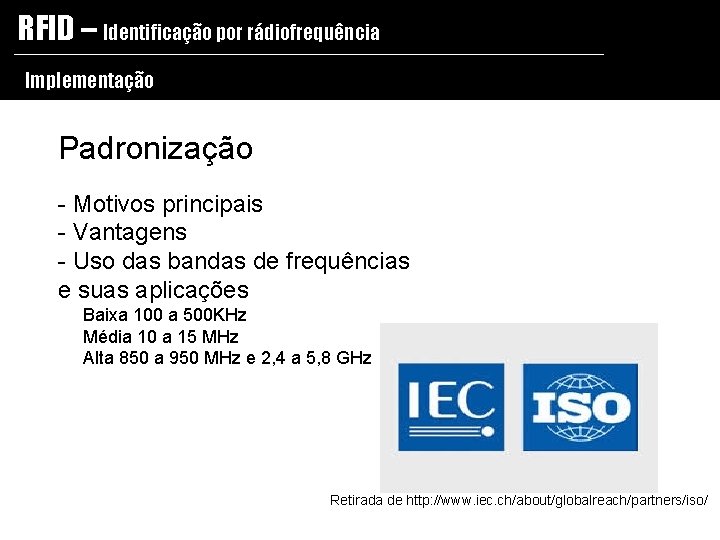 RFID – Identificação por rádiofrequência

Implementação

Padronização

- Motivos principais
- Vantagens
- Uso das bandas de frequências e suas aplicações

Baixa 100 a 500KHz
Média 10 a 15 MHz
Alta 850 a 950 MHz e 2,4 a 5,8 GHz

IEC

ISO

Retirada de http://www.iec.ch/about/globalreach/partners/iso/